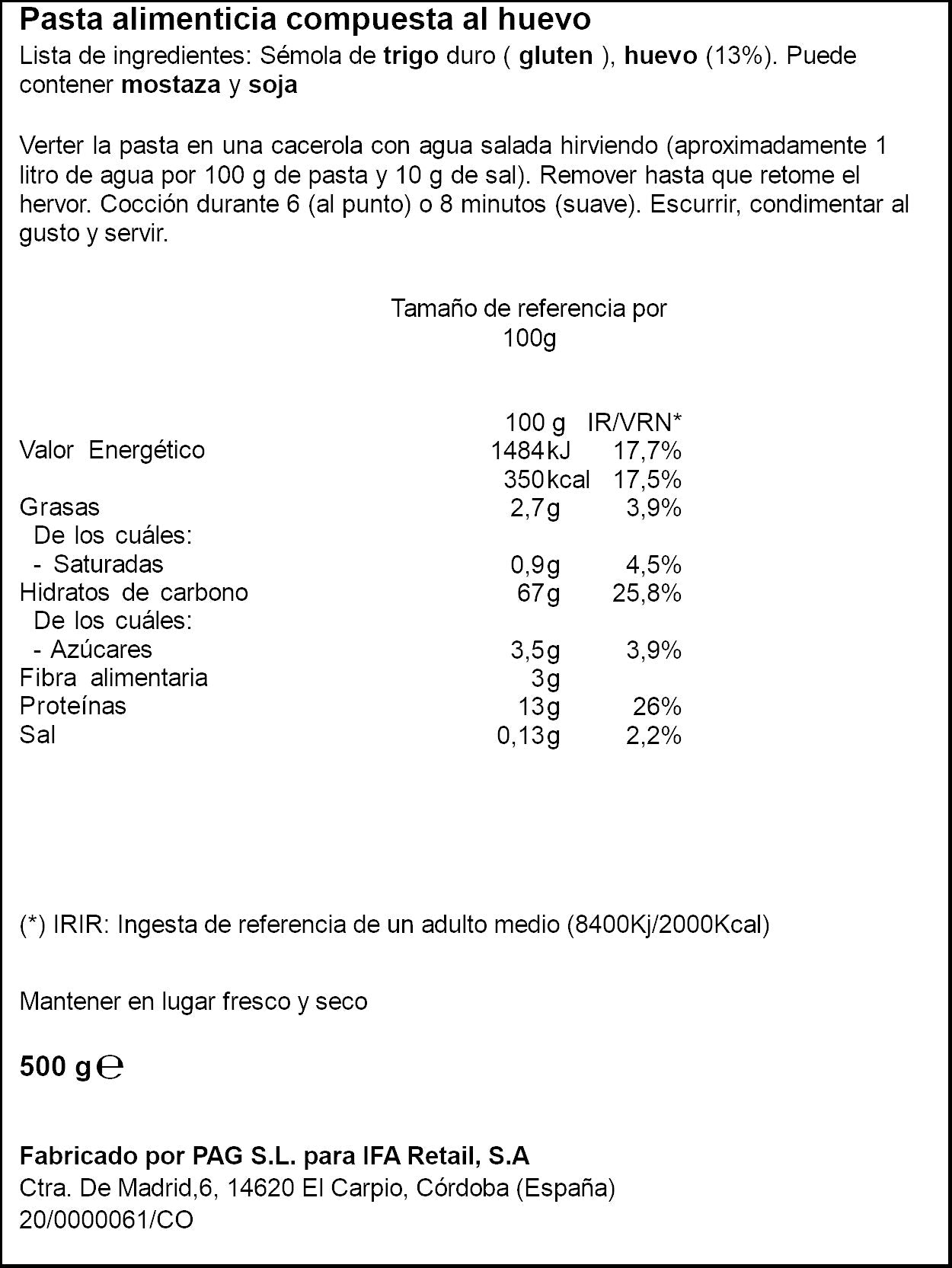 Pasta alimenticia compuesta al huevo

Lista de ingredientes: Sémola de trigo duro ( gluten ), huevo (13%). Puede contener mostaza y soja

Verter la pasta en una cacerola con agua salada hirviendo (aproximadamente 1 litro de agua por 100 g de pasta y 10 g de sal). Remover hasta que retome el hervor. Cocción durante 6 (al punto) o 8 minutos (suave). Escurrir, condimentar al gusto y servir.

Tamaño de referencia por 100g

| | 100 g | IR/VRN* |
|---|---|---|
| Valor Energético | 1484kJ | 17,7% |
| | 350kcal | 17,5% |
| Grasas | 2,7g | 3,9% |
| De los cuáles: | | |
| - Saturadas | 0,9g | 4,5% |
| Hidratos de carbono | 67g | 25,8% |
| De los cuáles: | | |
| - Azúcares | 3,5g | 3,9% |
| Fibra alimentaria | 3g | |
| Proteínas | 13g | 26% |
| Sal | 0,13g | 2,2% |

(*) IRIR: Ingesta de referencia de un adulto medio (8400Kj/2000Kcal)

Mantener en lugar fresco y seco

500 g ℮

Fabricado por PAG S.L. para IFA Retail, S.A
Ctra. De Madrid,6, 14620 El Carpio, Córdoba (España)
20/0000061/CO